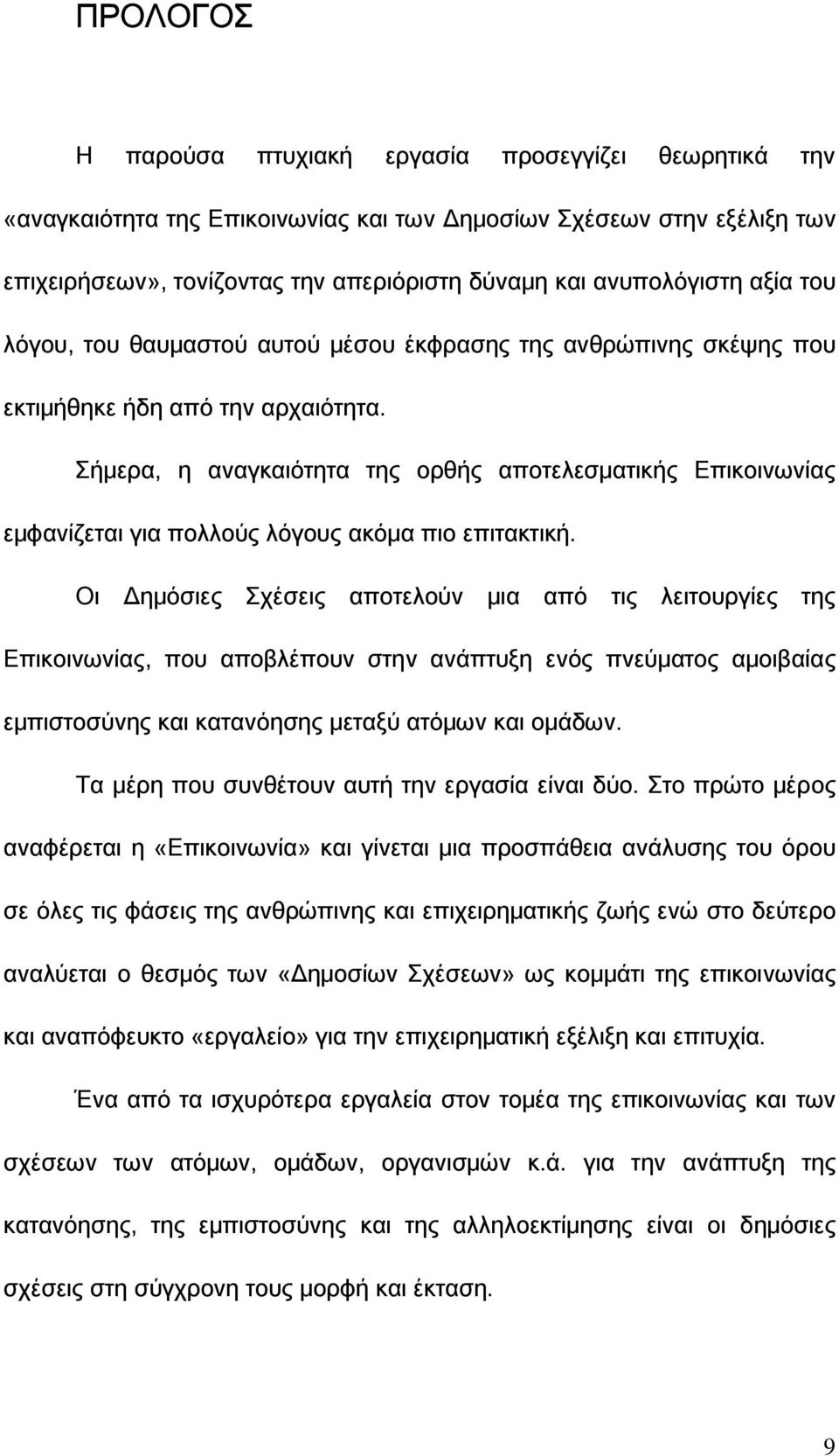 ΠΡΟΛΟΓΟΣ

Η παρούσα πτυχιακή εργασία προσεγγίζει θεωρητικά την «αναγκαιότητα της Επικοινωνίας και των Δημοσίων Σχέσεων στην εξέλιξη των επιχειρήσεων», τονίζοντας την απεριόριστη δύναμη και ανυπολόγιστη αξία του λόγου, του θαυμαστού αυτού μέσου έκφρασης της ανθρώπινης σκέψης που εκτιμήθηκε ήδη από την αρχαιότητα.

Σήμερα, η αναγκαιότητα της ορθής αποτελεσματικής Επικοινωνίας εμφανίζεται για πολλούς λόγους ακόμα πιο επιτακτική.

Οι Δημόσιες Σχέσεις αποτελούν μια από τις λειτουργίες της Επικοινωνίας, που αποβλέπουν στην ανάπτυξη ενός πνεύματος αμοιβαίας εμπιστοσύνης και κατανόησης μεταξύ ατόμων και ομάδων.

Τα μέρη που συνθέτουν αυτή την εργασία είναι δύο. Στο πρώτο μέρος αναφέρεται η «Επικοινωνία» και γίνεται μια προσπάθεια ανάλυσης του όρου σε όλες τις φάσεις της ανθρώπινης και επιχειρηματικής ζωής ενώ στο δεύτερο αναλύεται ο θεσμός των «Δημοσίων Σχέσεων» ως κομμάτι της επικοινωνίας και αναπόφευκτο «εργαλείο» για την επιχειρηματική εξέλιξη και επιτυχία.

Ένα από τα ισχυρότερα εργαλεία στον τομέα της επικοινωνίας και των σχέσεων των ατόμων, ομάδων, οργανισμών κ.ά. για την ανάπτυξη της κατανόησης, της εμπιστοσύνης και της αλληλοεκτίμησης είναι οι δημόσιες σχέσεις στη σύγχρονη τους μορφή και έκταση.

9